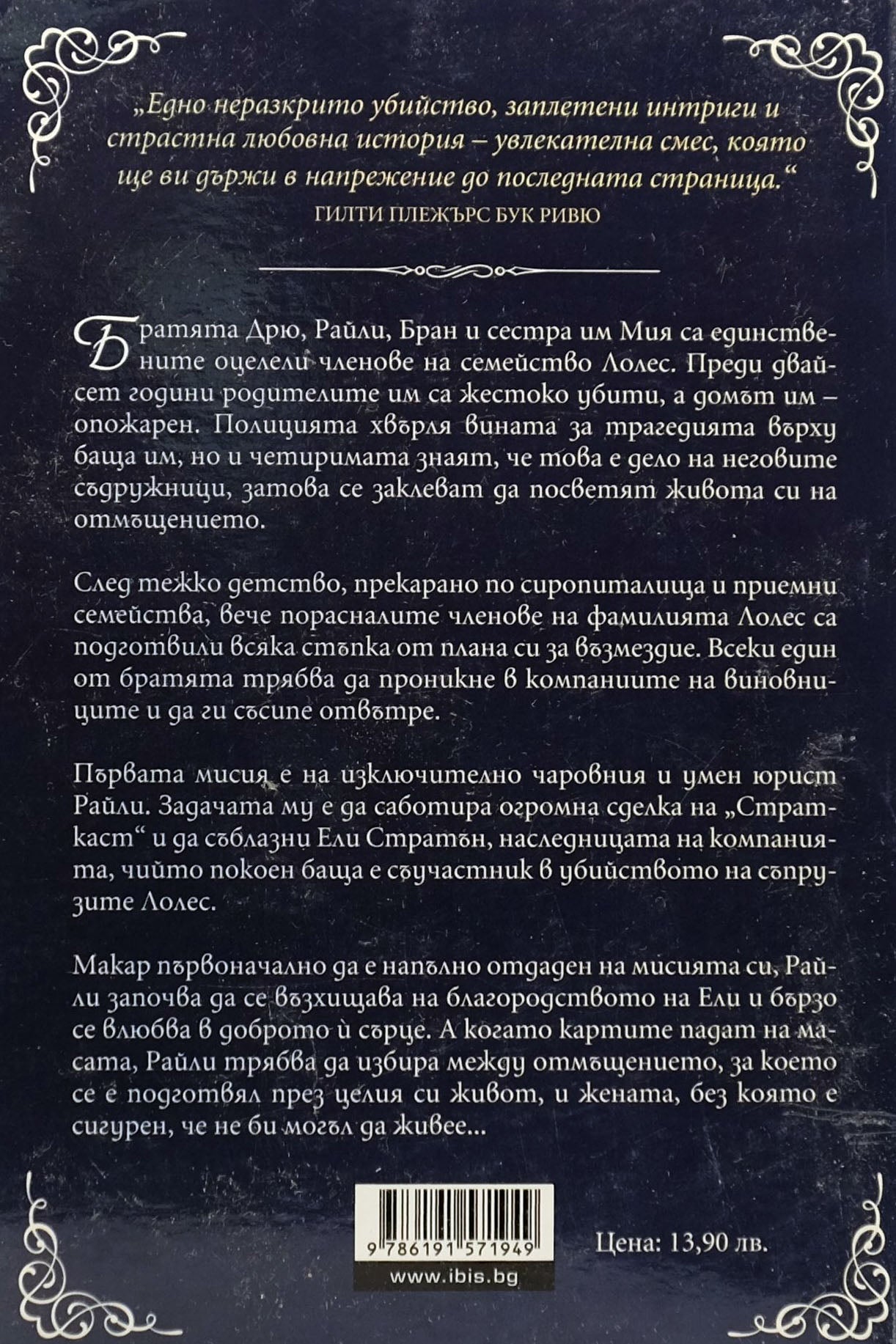 „Едно неразкрито убийство, заплетени интриги и страстна любовна история – увлекателна смес, която ще ви държи в напрежение до последната страница.“
ГИЛТИ ПЛЕЖЪРС БУК РИВЮ

Братята Дрю, Райли, Бран и сестра им Мия са единствените оцелели членове на семейство Лолес. Преди двайсет години родителите им са жестоко убити, а домът им – опожарен. Полицията хвърля вината за трагедията върху баща им, но и четиримата знаят, че това е дело на неговите съдружници, затова се заклеват да посветят живота си на отмъщението.

След тежко детство, прекарано по сиропиталища и приемни семейства, вече порасналите членове на фамилията Лолес са подготвили всяка стъпка от плана си за възмездие. Всеки един от братята трябва да проникне в компаниите на виновниците и да ги съсипе отвътре.

Първата мисия е на изключително чаровния и умен юрист Райли. Задачата му е да саботира огромна сделка на „Страткаст“ и да съблазни Ели Стратън, наследницата на компанията, чийто покоен баща е съучастник в убийството на съпрузите Лолес.

Макар първоначално да е напълно отдаден на мисията си, Райли започва да се възхищава на благородството на Ели и бързо се влюбва в доброто ѝ сърце. А когато картите падат на масата, Райли трябва да избира между отмъщението, за което се е подготвял през целия си живот, и жената, без която е сигурен, че не би могъл да живее...

9 786191 571949
www.ibis.bg

Цена: 13,90 лв.